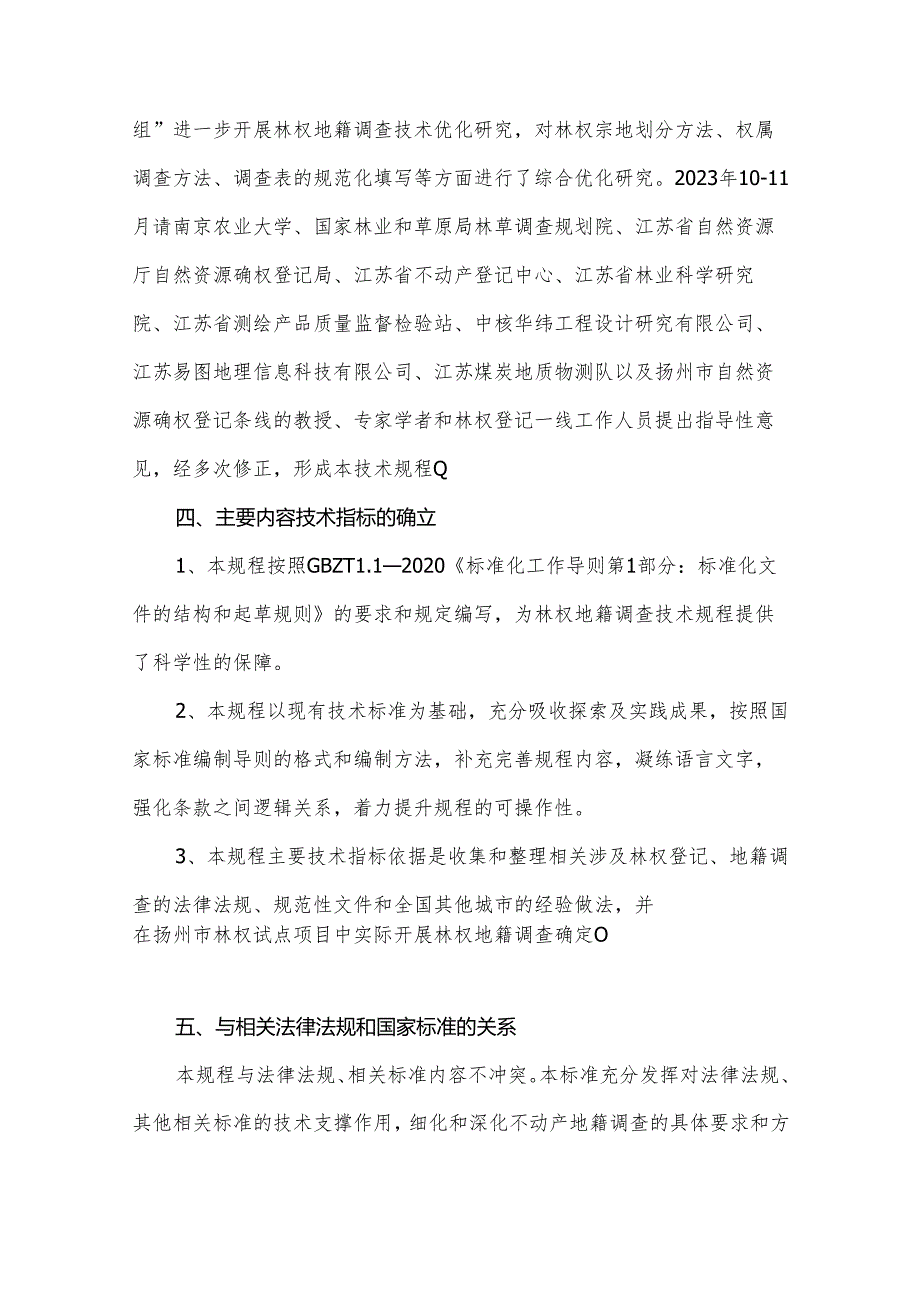 组”进一步开展林权地籍调查技术优化研究，对林权宗地划分方法、权属调查方法、调查表的规范化填写等方面进行了综合优化研究。2023年10-11月请南京农业大学、国家林业和草原局林草调查规划院、江苏省自然资源厅自然资源确权登记局、江苏省不动产登记中心、江苏省林业科学研究院、江苏省测绘产品质量监督检验站、中核华纬工程设计研究有限公司、江苏易图地理信息科技有限公司、江苏煤炭地质物测队以及扬州市自然资源确权登记条线的教授、专家学者和林权登记一线工作人员提出指导性意见，经多次修正，形成本技术规程Q

四、主要内容技术指标的确立

1、本规程按照GBZT1.1—2020《标准化工作导则第1部分：标准化文件的结构和起草规则》的要求和规定编写，为林权地籍调查技术规程提供了科学性的保障。

2、本规程以现有技术标准为基础，充分吸收探索及实践成果，按照国家标准编制导则的格式和编制方法，补充完善规程内容，凝练语言文字，强化条款之间逻辑关系，着力提升规程的可操作性。

3、本规程主要技术指标依据是收集和整理相关涉及林权登记、地籍调查的法律法规、规范性文件和全国其他城市的经验做法，并在扬州市林权试点项目中实际开展林权地籍调查确定O

五、与相关法律法规和国家标准的关系

本规程与法律法规、相关标准内容不冲突。本标准充分发挥对法律法规、其他相关标准的技术支撑作用，细化和深化不动产地籍调查的具体要求和方